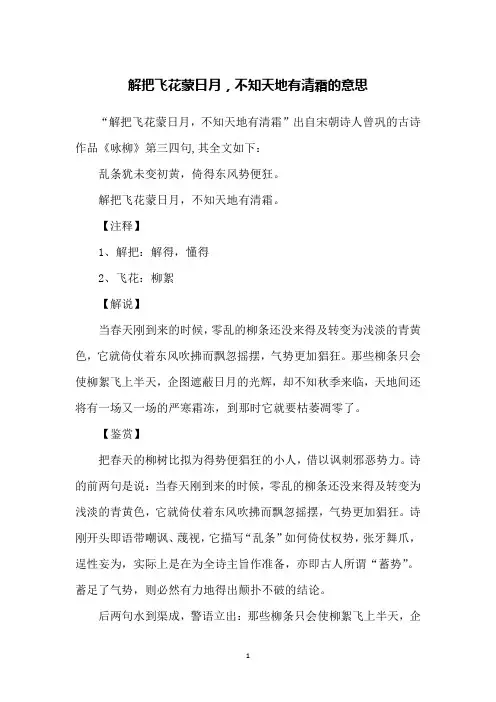 解把飞花蒙日月，不知天地有清霜的意思

“解把飞花蒙日月，不知天地有清霜”出自宋朝诗人曾巩的古诗作品《咏柳》第三四句,其全文如下：

乱条犹未变初黄，倚得东风势便狂。

解把飞花蒙日月，不知天地有清霜。

【注释】

1、解把：解得，懂得

2、飞花：柳絮

【解说】

当春天刚到来的时候，零乱的柳条还没来得及转变为浅淡的青黄色，它就倚仗着东风吹拂而飘忽摇摆，气势更加猖狂。那些柳条只会使柳絮飞上半天，企图遮蔽日月的光辉，却不知秋季来临，天地间还将有一场又一场的严寒霜冻，到那时它就要枯萎凋零了。

【鉴赏】

把春天的柳树比拟为得势便猖狂的小人，借以讽刺邪恶势力。诗的前两句是说：当春天刚到来的时候，零乱的柳条还没来得及转变为浅淡的青黄色，它就倚仗着东风吹拂而飘忽摇摆，气势更加猖狂。诗刚开头即语带嘲讽、蔑视，它描写“乱条”如何倚仗权势，张牙舞爪，逞性妄为，实际上是在为全诗主旨作准备，亦即古人所谓“蓄势”。蓄足了气势，则必然有力地得出颠扑不破的结论。

后两句水到渠成，警语立出：那些柳条只会使柳絮飞上半天，企

1